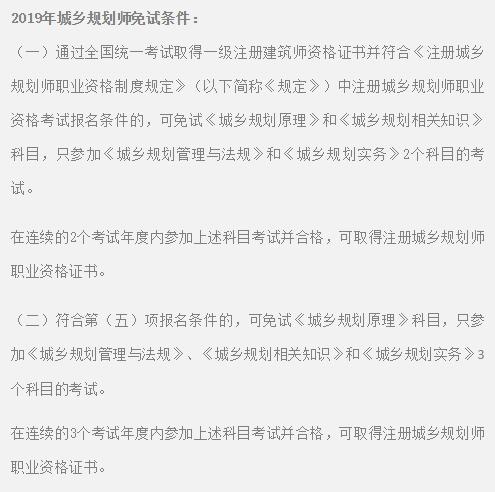 2019年城乡规划师免试条件：

（一）通过全国统一考试取得一级注册建筑师资格证书并符合《注册城乡规划师职业资格制度规定》（以下简称《规定》）中注册城乡规划师职业资格考试报名条件的，可免试《城乡规划原理》和《城乡规划相关知识》科目，只参加《城乡规划管理与法规》和《城乡规划实务》2个科目的考试。

在连续的2个考试年度内参加上述科目考试并合格，可取得注册城乡规划师职业资格证书。

（二）符合第（五）项报名条件的，可免试《城乡规划原理》科目，只参加《城乡规划管理与法规》、《城乡规划相关知识》和《城乡规划实务》3个科目的考试。

在连续的3个考试年度内参加上述科目考试并合格，可取得注册城乡规划师职业资格证书。